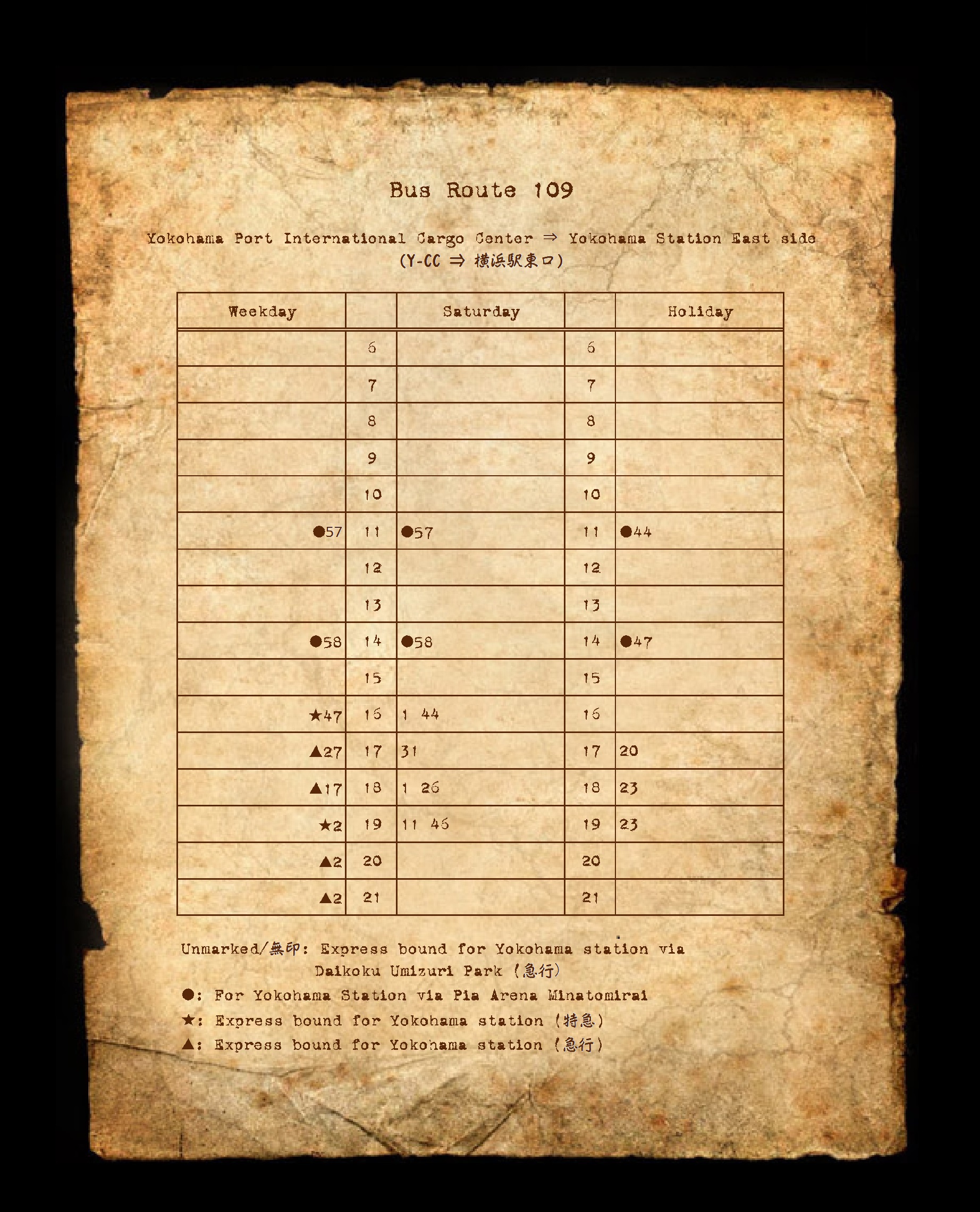 Bus Route 109

Yokohama Port International Cargo Center ⇒ Yokohama Station East side
(Y-CC ⇒ 横浜駅東口)

| Weekday | | Saturday | | Holiday |
|---|---|---|---|---|
| | 6 | | 6 | |
| | 7 | | 7 | |
| | 8 | | 8 | |
| | 9 | | 9 | |
| | 10 | | 10 | |
| ●57 | 11 | ●57 | 11 | ●44 |
| | 12 | | 12 | |
| | 13 | | 13 | |
| ●58 | 14 | ●58 | 14 | ●47 |
| | 15 | | 15 | |
| ★47 | 16 | 1 44 | 16 | |
| ▲27 | 17 | 31 | 17 | 20 |
| ▲17 | 18 | 1 26 | 18 | 23 |
| ★2 | 19 | 11 46 | 19 | 23 |
| ▲2 | 20 | | 20 | |
| ▲2 | 21 | | 21 | |

Unmarked/無印: Express bound for Yokohama station via Daikoku Umizuri Park (急行)
●: For Yokohama Station via Pia Arena Minatomirai
★: Express bound for Yokohama station (特急)
▲: Express bound for Yokohama station (急行)